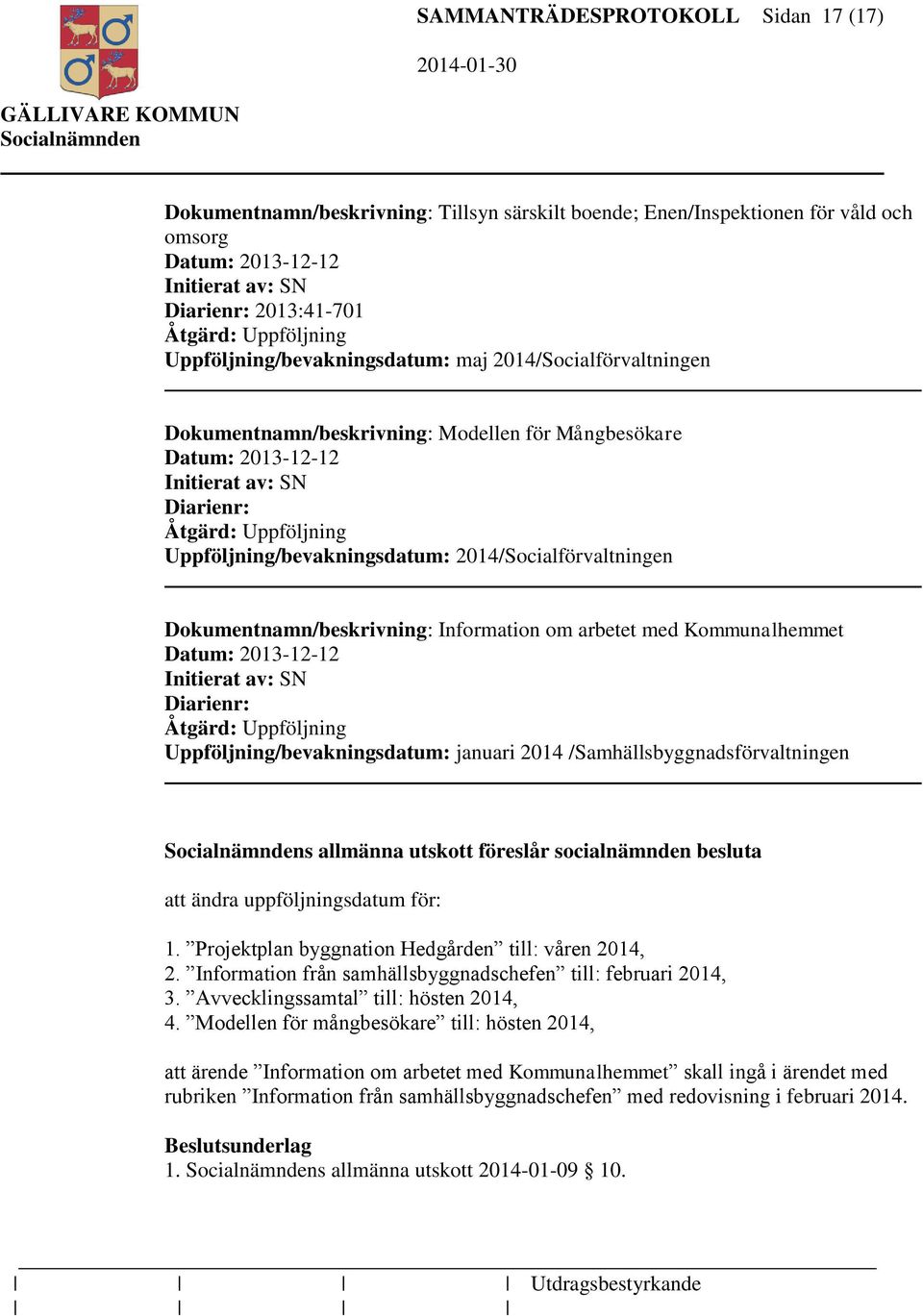 SAMMANTRÄDESPROTOKOLL Sidan 17 (17)

2014-01-30

GÄLLIVARE KOMMUN
Socialnämnden

Dokumentnamn/beskrivning: Tillsyn särskilt boende; Enen/Inspektionen för våld och omsorg
Datum: 2013-12-12
Initierat av: SN
Diarienr: 2013:41-701
Åtgärd: Uppföljning
Uppföljning/bevakningsdatum: maj 2014/Socialförvaltningen

Dokumentnamn/beskrivning: Modellen för Mångbesökare
Datum: 2013-12-12
Initierat av: SN
Diarienr:
Åtgärd: Uppföljning
Uppföljning/bevakningsdatum: 2014/Socialförvaltningen

Dokumentnamn/beskrivning: Information om arbetet med Kommunalhemmet
Datum: 2013-12-12
Initierat av: SN
Diarienr:
Åtgärd: Uppföljning
Uppföljning/bevakningsdatum: januari 2014 /Samhällsbyggnadsförvaltningen

Socialnämndens allmänna utskott föreslår socialnämnden besluta

att ändra uppföljningsdatum för:

1. ”Projektplan byggnation Hedgården” till: våren 2014,
2. ”Information från samhällsbyggnadschefen” till: februari 2014,
3. ”Avvecklingssamtal” till: hösten 2014,
4. ”Modellen för mångbesökare” till: hösten 2014,

att ärende ”Information om arbetet med Kommunalhemmet” skall ingå i ärendet med rubriken ”Information från samhällsbyggnadschefen” med redovisning i februari 2014.

Beslutsunderlag
1. Socialnämndens allmänna utskott 2014-01-09 § 10.

Utdragsbestyrkande